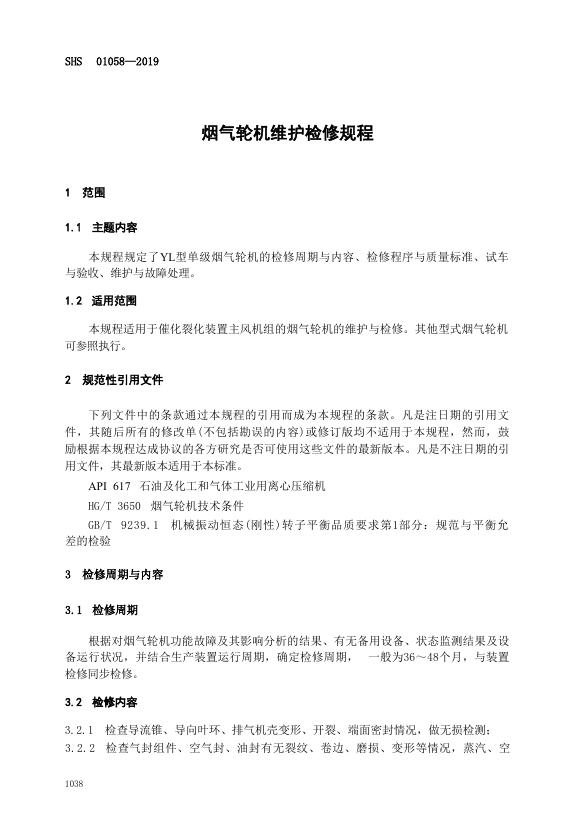 SHS 01058—2019

烟气轮机维护检修规程

1 范围

1.1 主题内容

本规程规定了YL型单级烟气轮机的检修周期与内容、检修程序与质量标准、试车与验收、维护与故障处理。

1.2 适用范围

本规程适用于催化裂化装置主风机组的烟气轮机的维护与检修。其他型式烟气轮机可参照执行。

2 规范性引用文件

下列文件中的条款通过本规程的引用而成为本规程的条款。凡是注日期的引用文件，其随后所有的修改单(不包括勘误的内容)或修订版均不适用于本规程，然而，鼓励根据本规程达成协议的各方研究是否可使用这些文件的最新版本。凡是不注日期的引用文件，其最新版本适用于本标准。

API 617 石油及化工和气体工业用离心压缩机

HG/T 3650 烟气轮机技术条件

GB/T 9239.1 机械振动恒态(刚性)转子平衡品质要求第1部分：规范与平衡允差的检验

3 检修周期与内容

3.1 检修周期

根据对烟气轮机功能故障及其影响分析的结果、有无备用设备、状态监测结果及设备运行状况，并结合生产装置运行周期，确定检修周期， 一般为36～48个月，与装置检修同步检修。

3.2 检修内容

3.2.1 检查导流锥、导向叶环、排气机壳变形、开裂、端面密封情况，做无损检测；

3.2.2 检查气封组件、空气封、油封有无裂纹、卷边、磨损、变形等情况，蒸汽、空

1038